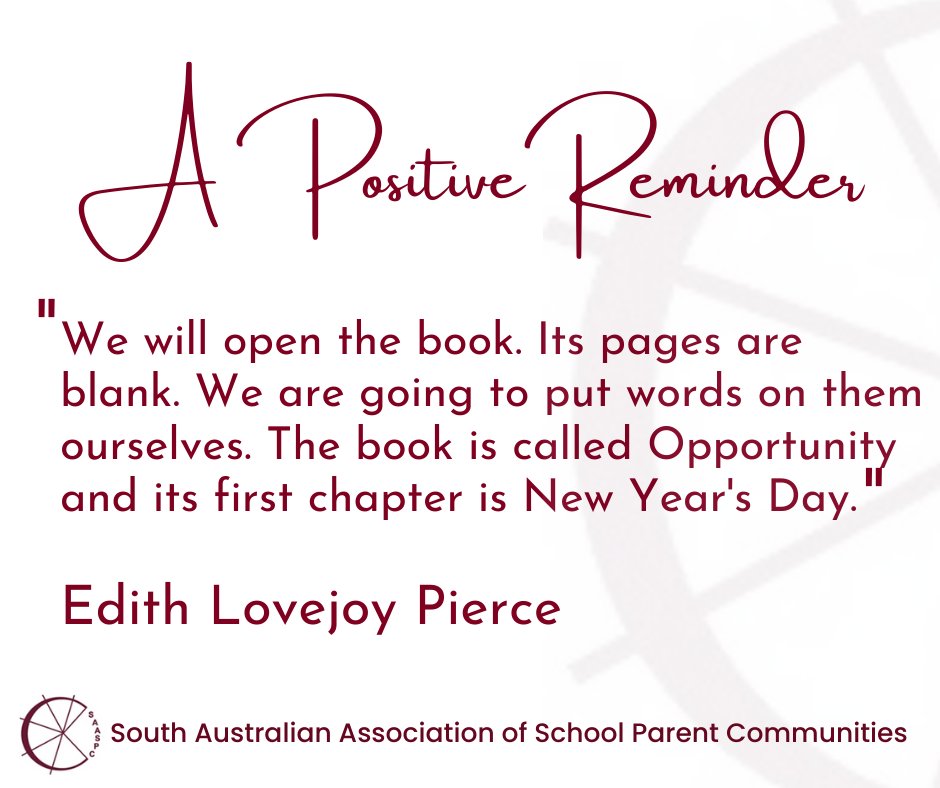 A Positive Reminder

"We will open the book. Its pages are blank. We are going to put words on them ourselves. The book is called Opportunity and its first chapter is New Year's Day."

Edith Lovejoy Pierce

SAASPC
South Australian Association of School Parent Communities